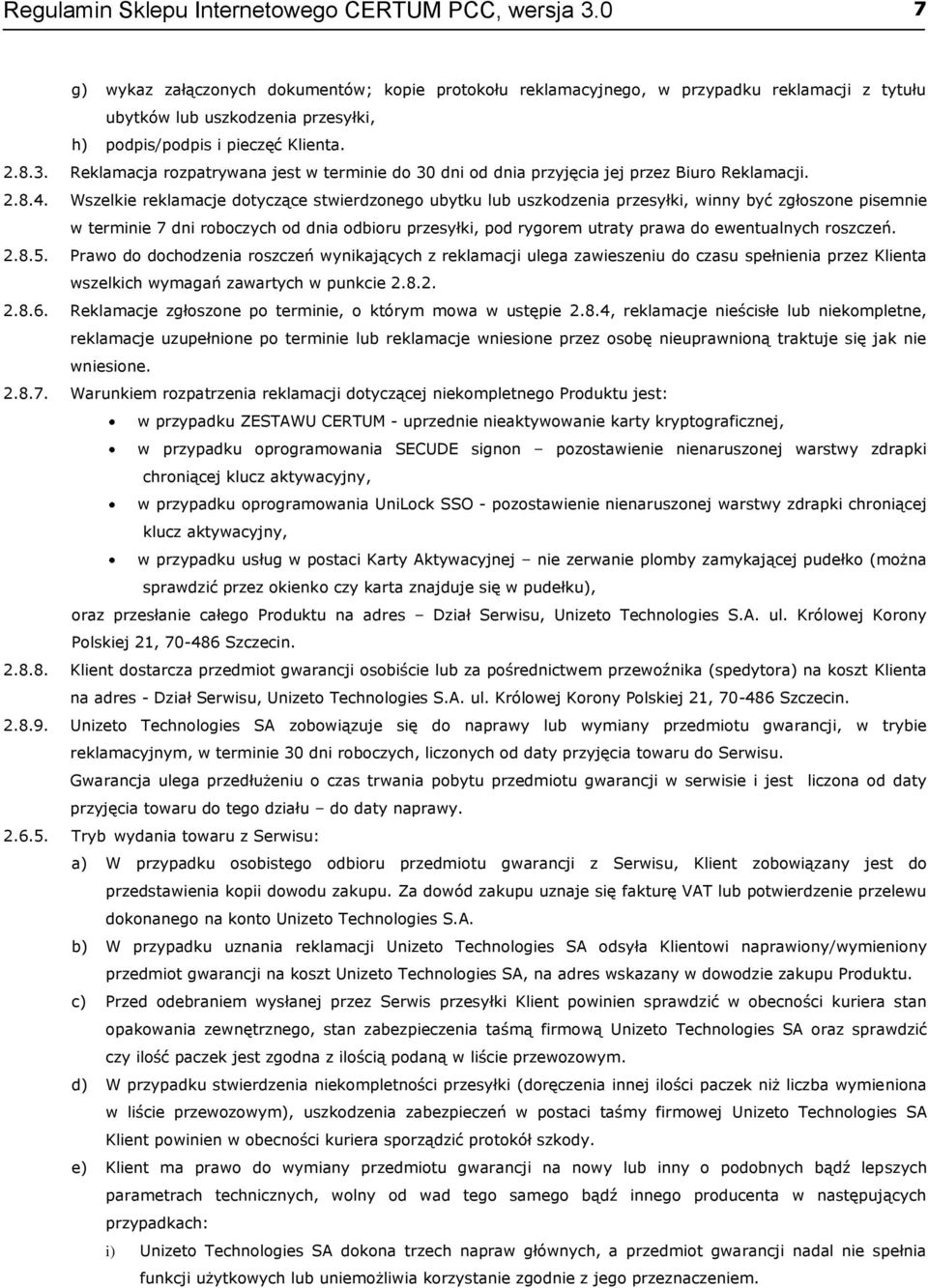 Regulamin Sklepu Internetowego CERTUM PCC, wersja 3.0 7

g) wykaz załączonych dokumentów; kopie protokołu reklamacyjnego, w przypadku reklamacji z tytułu ubytków lub uszkodzenia przesyłki,

h) podpis/podpis i pieczęć Klienta.

2.8.3. Reklamacja rozpatrywana jest w terminie do 30 dni od dnia przyjęcia jej przez Biuro Reklamacji.

2.8.4. Wszelkie reklamacje dotyczące stwierdzonego ubytku lub uszkodzenia przesyłki, winny być zgłoszone pisemnie w terminie 7 dni roboczych od dnia odbioru przesyłki, pod rygorem utraty prawa do ewentualnych roszczeń.

2.8.5. Prawo do dochodzenia roszczeń wynikających z reklamacji ulega zawieszeniu do czasu spełnienia przez Klienta wszelkich wymagań zawartych w punkcie 2.8.2.

2.8.6. Reklamacje zgłoszone po terminie, o którym mowa w ustępie 2.8.4, reklamacje nieścisłe lub niekompletne, reklamacje uzupełnione po terminie lub reklamacje wniesione przez osobę nieuprawnioną traktuje się jak nie wniesione.

2.8.7. Warunkiem rozpatrzenia reklamacji dotyczącej niekompletnego Produktu jest:

• w przypadku ZESTAWU CERTUM - uprzednie nieaktywowanie karty kryptograficznej,

• w przypadku oprogramowania SECUDE signon – pozostawienie nienaruszonej warstwy zdrapki chroniącej klucz aktywacyjny,

• w przypadku oprogramowania UniLock SSO - pozostawienie nienaruszonej warstwy zdrapki chroniącej klucz aktywacyjny,

• w przypadku usług w postaci Karty Aktywacyjnej – nie zerwanie plomby zamykającej pudełko (można sprawdzić przez okienko czy karta znajduje się w pudełku),

oraz przesłanie całego Produktu na adres – Dział Serwisu, Unizeto Technologies S.A. ul. Królowej Korony Polskiej 21, 70-486 Szczecin.

2.8.8. Klient dostarcza przedmiot gwarancji osobiście lub za pośrednictwem przewoźnika (spedytora) na koszt Klienta na adres - Dział Serwisu, Unizeto Technologies S.A. ul. Królowej Korony Polskiej 21, 70-486 Szczecin.

2.8.9. Unizeto Technologies SA zobowiązuje się do naprawy lub wymiany przedmiotu gwarancji, w trybie reklamacyjnym, w terminie 30 dni roboczych, liczonych od daty przyjęcia towaru do Serwisu.

Gwarancja ulega przedłużeniu o czas trwania pobytu przedmiotu gwarancji w serwisie i jest liczona od daty przyjęcia towaru do tego działu – do daty naprawy.

2.6.5. Tryb wydania towaru z Serwisu:

a) W przypadku osobistego odbioru przedmiotu gwarancji z Serwisu, Klient zobowiązany jest do przedstawienia kopii dowodu zakupu. Za dowód zakupu uznaje się fakturę VAT lub potwierdzenie przelewu dokonanego na konto Unizeto Technologies S.A.

b) W przypadku uznania reklamacji Unizeto Technologies SA odsyła Klientowi naprawiony/wymieniony przedmiot gwarancji na koszt Unizeto Technologies SA, na adres wskazany w dowodzie zakupu Produktu.

c) Przed odebraniem wysłanej przez Serwis przesyłki Klient powinien sprawdzić w obecności kuriera stan opakowania zewnętrznego, stan zabezpieczenia taśmą firmową Unizeto Technologies SA oraz sprawdzić czy ilość paczek jest zgodna z ilością podaną w liście przewozowym.

d) W przypadku stwierdzenia niekompletności przesyłki (doręczenia innej ilości paczek niż liczba wymieniona w liście przewozowym), uszkodzenia zabezpieczeń w postaci taśmy firmowej Unizeto Technologies SA Klient powinien w obecności kuriera sporządzić protokół szkody.

e) Klient ma prawo do wymiany przedmiotu gwarancji na nowy lub inny o podobnych bądź lepszych parametrach technicznych, wolny od wad tego samego bądź innego producenta w następujących przypadkach:

i) Unizeto Technologies SA dokona trzech napraw głównych, a przedmiot gwarancji nadal nie spełnia funkcji użytkowych lub uniemożliwia korzystanie zgodnie z jego przeznaczeniem.